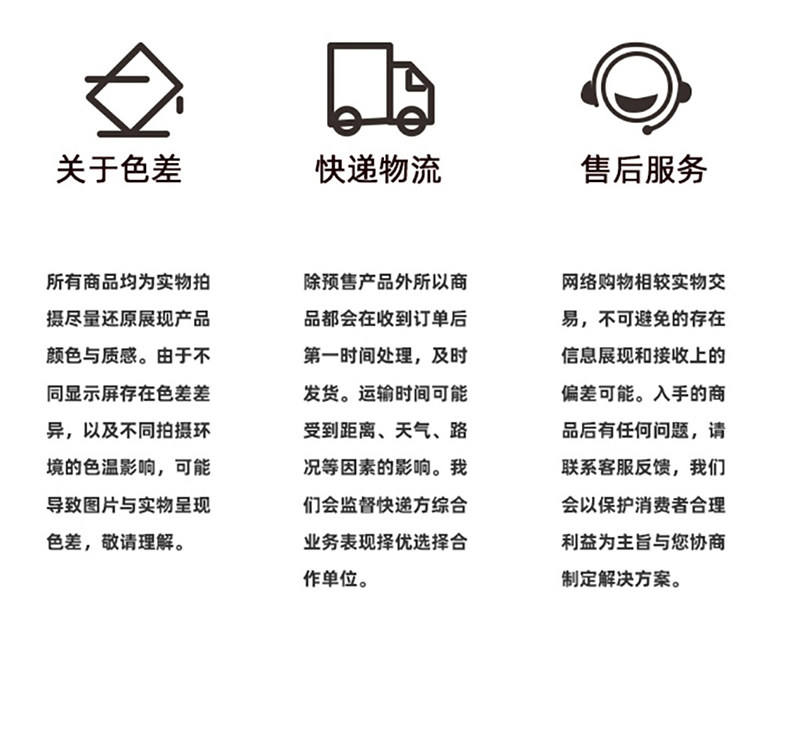 关于色差

所有商品均为实物拍摄尽量还原展现产品颜色与质感。由于不同显示屏存在色差差异，以及不同拍摄环境的色温影响，可能导致图片与实物呈现色差，敬请理解。

快递物流

除预售产品外所以商品都会在收到订单后第一时间处理，及时发货。运输时间可能受到距离、天气、路况等因素的影响。我们会监督快递方综合业务表现择优选择合作单位。

售后服务

网络购物相较实物交易，不可避免的存在信息展现和接收上的偏差可能。入手的商品后有任何问题，请联系客服反馈，我们会以保护消费者合理利益为主旨与您协商制定解决方案。